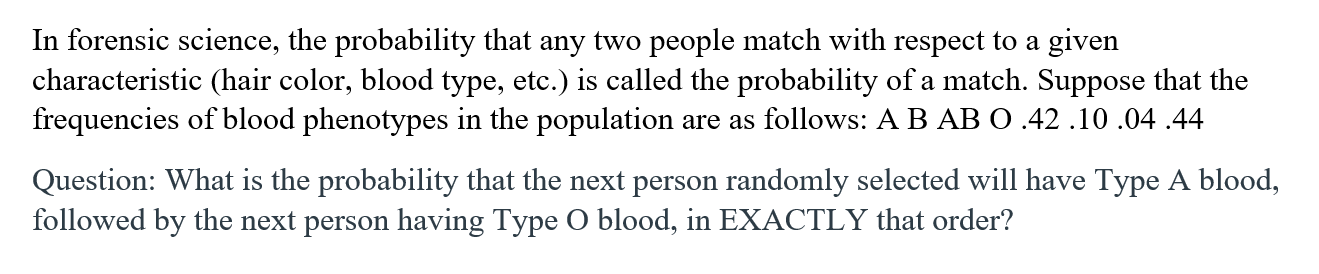 In forensic science, the probability that any two people match with respect to a given characteristic (hair color, blood type, etc.) is called the probability of a match. Suppose that the frequencies of blood phenotypes in the population are as follows: A B AB O .42 .10 .04 .44

Question: What is the probability that the next person randomly selected will have Type A blood, followed by the next person having Type O blood, in EXACTLY that order?